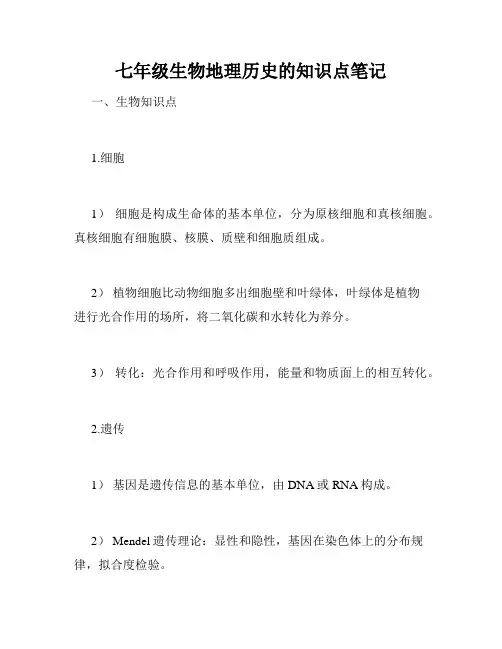 七年级生物地理历史的知识点笔记

一、生物知识点

1.细胞

1） 细胞是构成生命体的基本单位，分为原核细胞和真核细胞。真核细胞有细胞膜、核膜、质壁和细胞质组成。

2） 植物细胞比动物细胞多出细胞壁和叶绿体，叶绿体是植物进行光合作用的场所，将二氧化碳和水转化为养分。

3） 转化：光合作用和呼吸作用，能量和物质面上的相互转化。

2.遗传

1） 基因是遗传信息的基本单位，由 DNA 或 RNA 构成。

2） Mendel 遗传理论：显性和隐性，基因在染色体上的分布规律，拟合度检验。